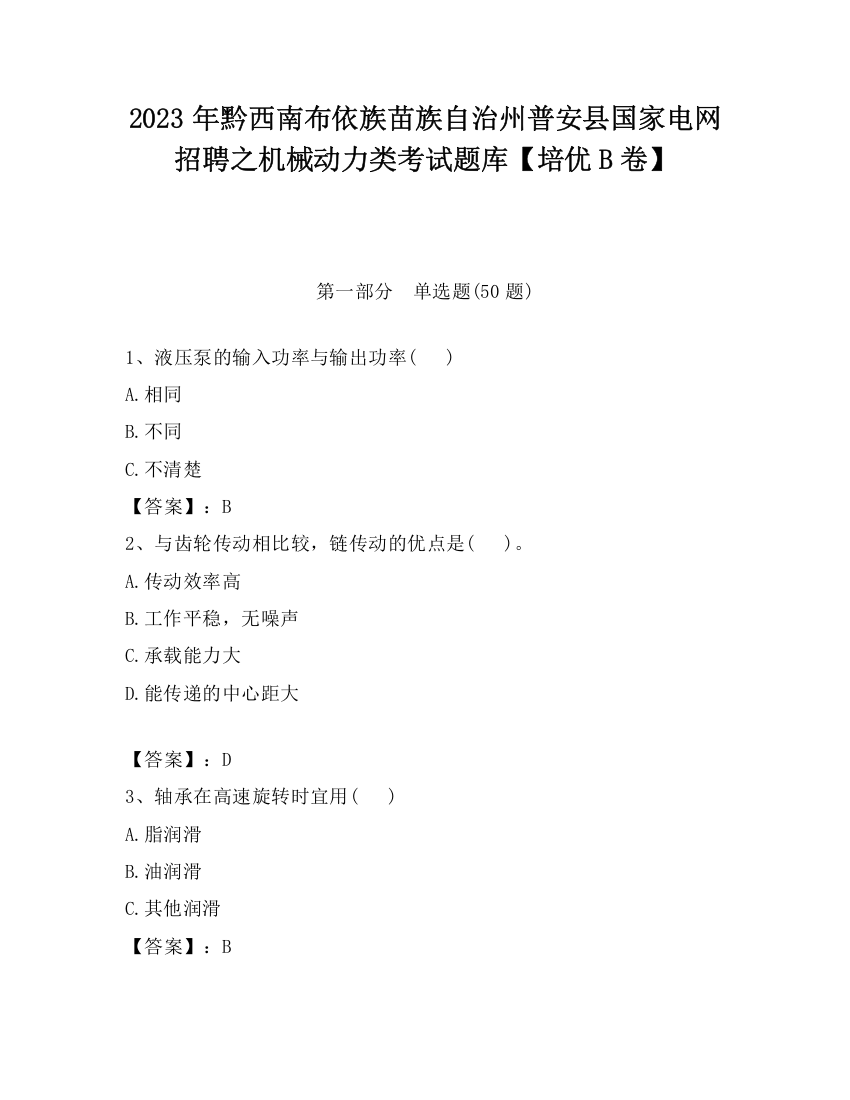 2023 年黔西南布依族苗族自治州普安县国家电网招聘之机械动力类考试题库【培优 B 卷】

第一部分 单选题(50 题)

1、液压泵的输入功率与输出功率( )

A.相同

B.不同

C.不清楚

【答案】：B

2、与齿轮传动相比较，链传动的优点是( )。

A.传动效率高

B.工作平稳，无噪声

C.承载能力大

D.能传递的中心距大

【答案】：D

3、轴承在高速旋转时宜用( )

A.脂润滑

B.油润滑

C.其他润滑

【答案】：B